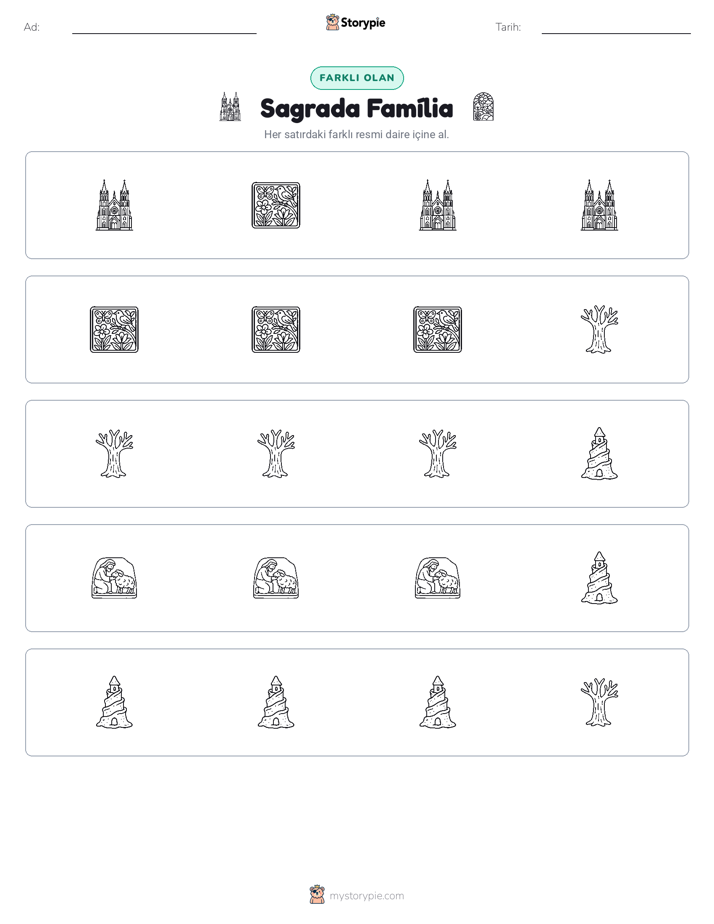 Ad: ____ Storypie Tarih: ____

FARKLI OLAN

Sagrada Família

Her satırdaki farklı resmi daire içine al.

mystorypie.com